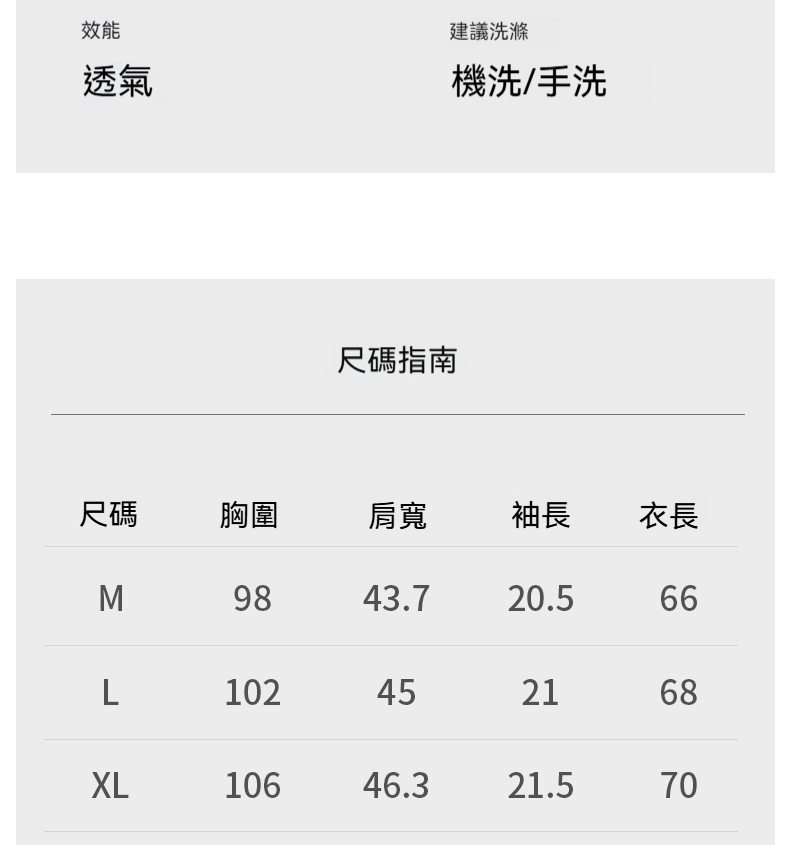 效能
透氣

建議洗滌
機洗/手洗

尺碼指南

| 尺碼 | 胸圍 | 肩寬 | 袖長 | 衣長 |
|---|---|---|---|---|
| M | 98 | 43.7 | 20.5 | 66 |
| L | 102 | 45 | 21 | 68 |
| XL | 106 | 46.3 | 21.5 | 70 |